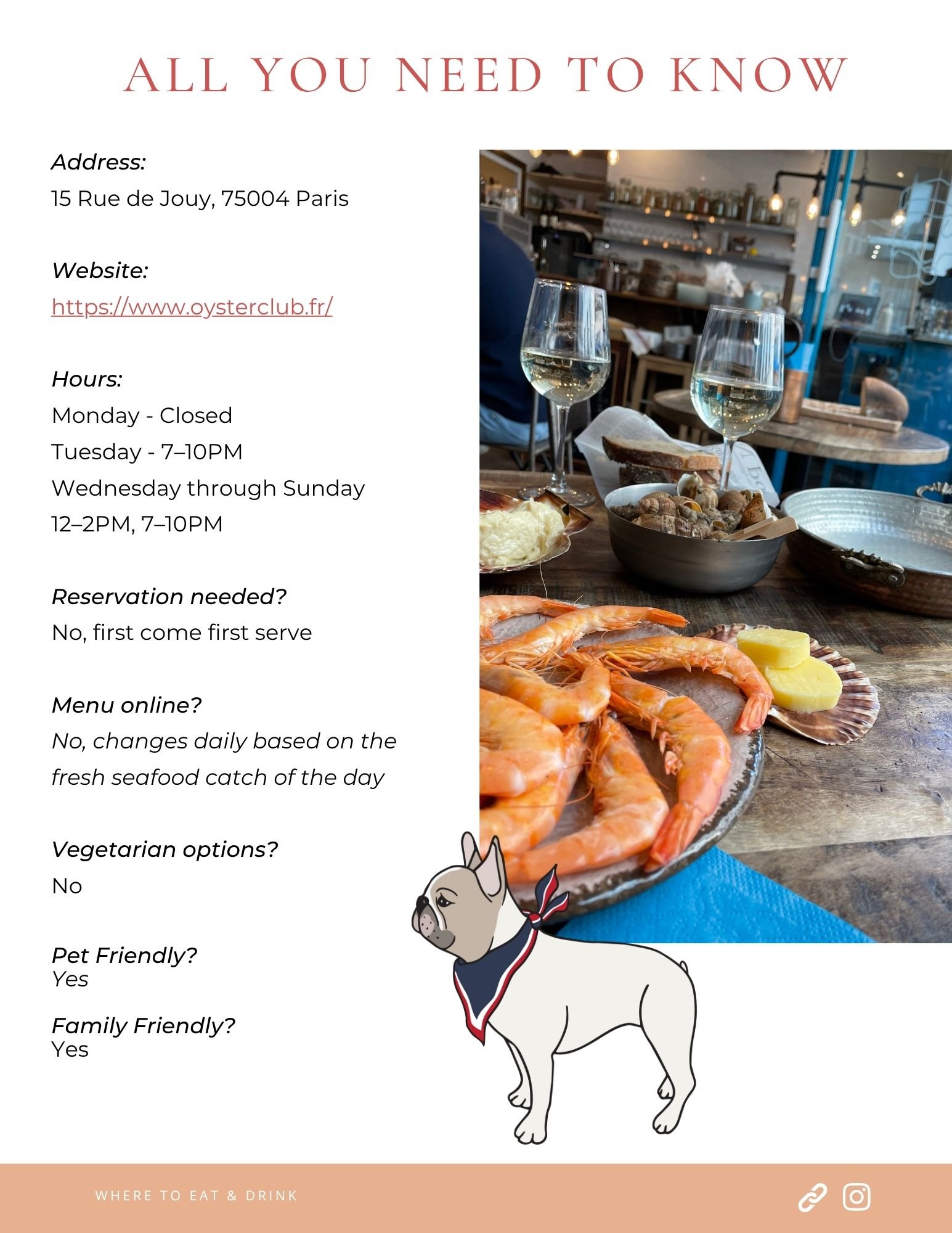 ALL YOU NEED TO KNOW

Address:
15 Rue de Jouy, 75004 Paris

Website:
https://www.oysterclub.fr/

Hours:
Monday - Closed
Tuesday - 7–10PM
Wednesday through Sunday
12–2PM, 7–10PM

Reservation needed?
No, first come first serve

Menu online?
No, changes daily based on the fresh seafood catch of the day

Vegetarian options?
No

Pet Friendly?
Yes

Family Friendly?
Yes

WHERE TO EAT & DRINK